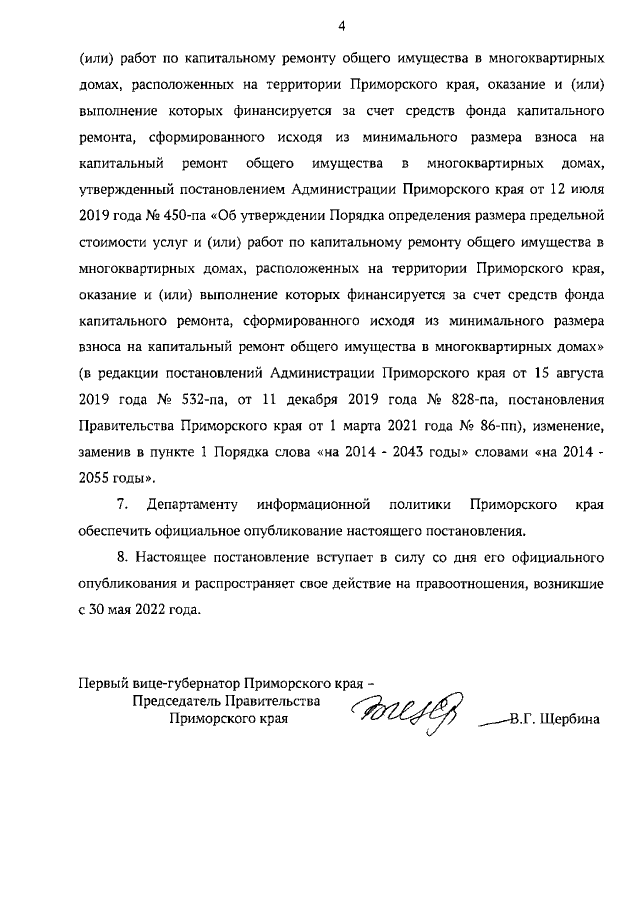 4

(или) работ по капитальному ремонту общего имущества в многоквартирных домах, расположенных на территории Приморского края, оказание и (или) выполнение которых финансируется за счет средств фонда капитального ремонта, сформированного исходя из минимального размера взноса на капитальный ремонт общего имущества в многоквартирных домах, утвержденный постановлением Администрации Приморского края от 12 июля 2019 года № 450-па «Об утверждении Порядка определения размера предельной стоимости услуг и (или) работ по капитальному ремонту общего имущества в многоквартирных домах, расположенных на территории Приморского края, оказание и (или) выполнение которых финансируется за счет средств фонда капитального ремонта, сформированного исходя из минимального размера взноса на капитальный ремонт общего имущества в многоквартирных домах» (в редакции постановлений Администрации Приморского края от 15 августа 2019 года № 532-па, от 11 декабря 2019 года № 828-па, постановления Правительства Приморского края от 1 марта 2021 года № 86-пп), изменение, заменив в пункте 1 Порядка слова «на 2014 - 2043 годы» словами «на 2014 - 2055 годы».

7. Департаменту информационной политики Приморского края обеспечить официальное опубликование настоящего постановления.

8. Настоящее постановление вступает в силу со дня его официального опубликования и распространяет свое действие на правоотношения, возникшие с 30 мая 2022 года.

Первый вице-губернатор Приморского края –
Председатель Правительства
Приморского края

В.Г. Щербина